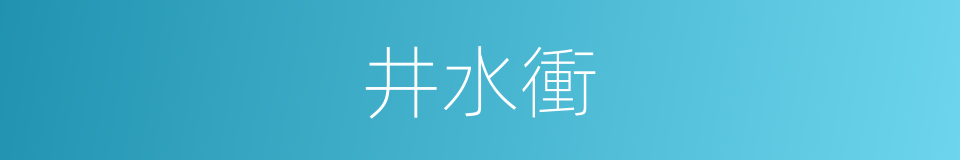 井水衝